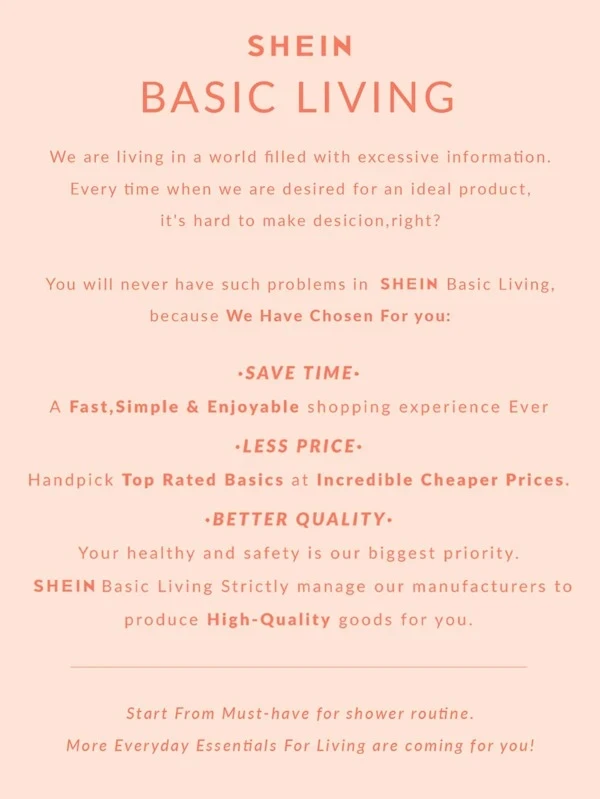 SHEIN
BASIC LIVING

We are living in a world filled with excessive information. Every time when we are desired for an ideal product, it's hard to make desicion,right?

You will never have such problems in SHEIN Basic Living, because We Have Chosen For you:

•SAVE TIME•
A Fast,Simple & Enjoyable shopping experience Ever

•LESS PRICE•
Handpick Top Rated Basics at Incredible Cheaper Prices.

•BETTER QUALITY•
Your healthy and safety is our biggest priority. SHEIN Basic Living Strictly manage our manufacturers to produce High-Quality goods for you.

Start From Must-have for shower routine.
More Everyday Essentials For Living are coming for you!